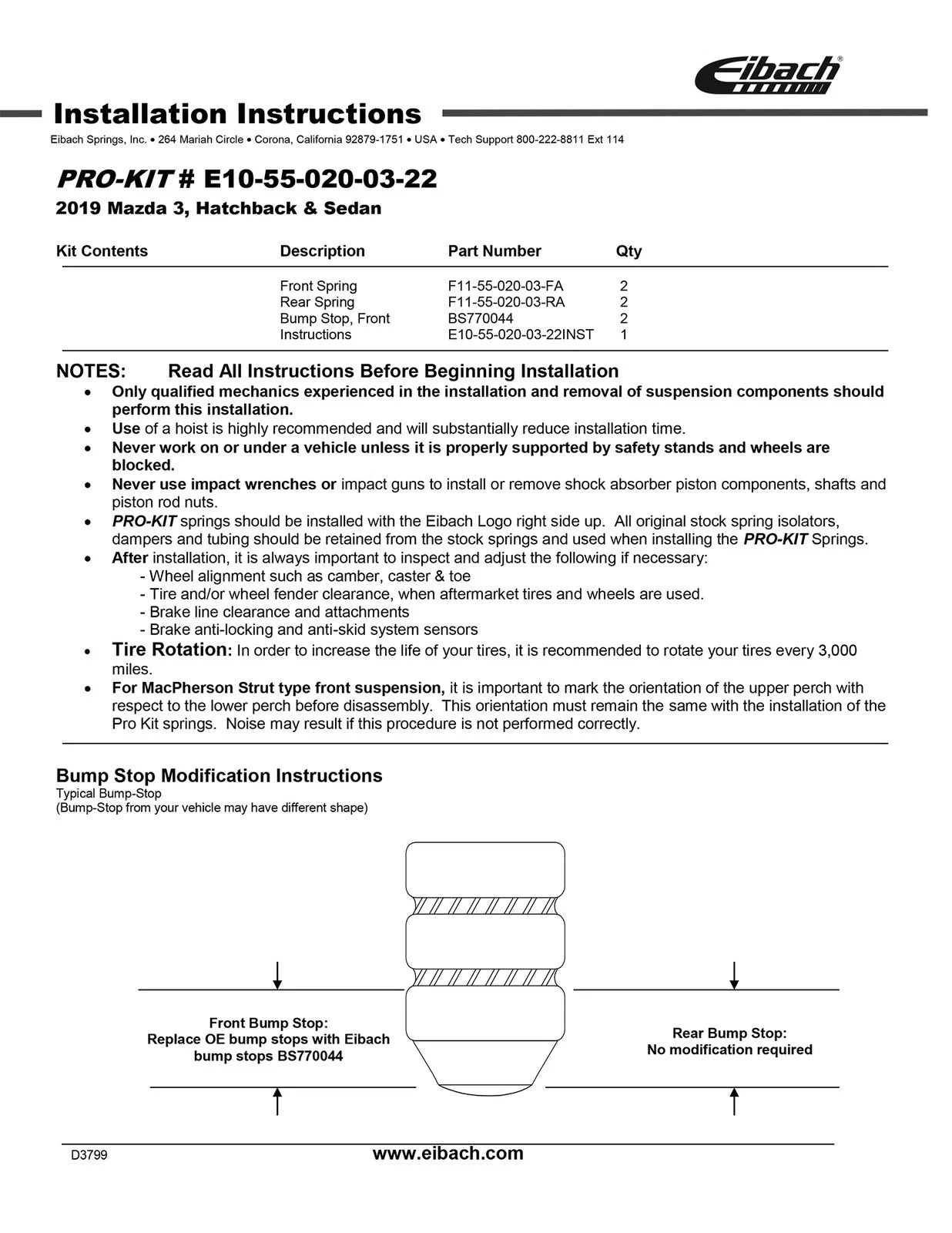 Eibach®

Installation Instructions

Eibach Springs, Inc. • 264 Mariah Circle • Corona, California 92879-1751 • USA • Tech Support 800-222-8811 Ext 114

PRO-KIT # E10-55-020-03-22

2019 Mazda 3, Hatchback & Sedan

| Kit Contents | Description | Part Number | Qty |
|---|---|---|---|
| | Front Spring | F11-55-020-03-FA | 2 |
| | Rear Spring | F11-55-020-03-RA | 2 |
| | Bump Stop, Front | BS770044 | 2 |
| | Instructions | E10-55-020-03-22INST | 1 |

NOTES: Read All Instructions Before Beginning Installation

• Only qualified mechanics experienced in the installation and removal of suspension components should perform this installation.
• Use of a hoist is highly recommended and will substantially reduce installation time.
• Never work on or under a vehicle unless it is properly supported by safety stands and wheels are blocked.
• Never use impact wrenches or impact guns to install or remove shock absorber piston components, shafts and piston rod nuts.
• PRO-KIT springs should be installed with the Eibach Logo right side up. All original stock spring isolators, dampers and tubing should be retained from the stock springs and used when installing the PRO-KIT Springs.
• After installation, it is always important to inspect and adjust the following if necessary:
- Wheel alignment such as camber, caster & toe
- Tire and/or wheel fender clearance, when aftermarket tires and wheels are used.
- Brake line clearance and attachments
- Brake anti-locking and anti-skid system sensors
• Tire Rotation: In order to increase the life of your tires, it is recommended to rotate your tires every 3,000 miles.
• For MacPherson Strut type front suspension, it is important to mark the orientation of the upper perch with respect to the lower perch before disassembly. This orientation must remain the same with the installation of the Pro Kit springs. Noise may result if this procedure is not performed correctly.

Bump Stop Modification Instructions
Typical Bump-Stop
(Bump-Stop from your vehicle may have different shape)

Front Bump Stop:
Replace OE bump stops with Eibach bump stops BS770044

Rear Bump Stop:
No modification required

D3799

www.eibach.com